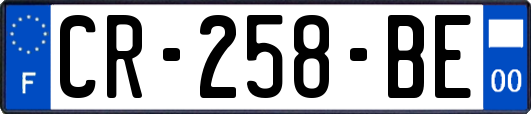 F

CR-258-BE

00